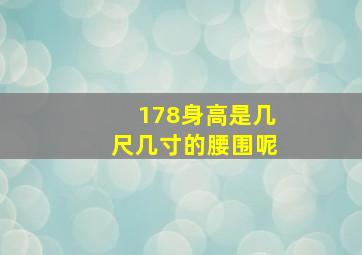 178身高是几尺几寸的腰围呢